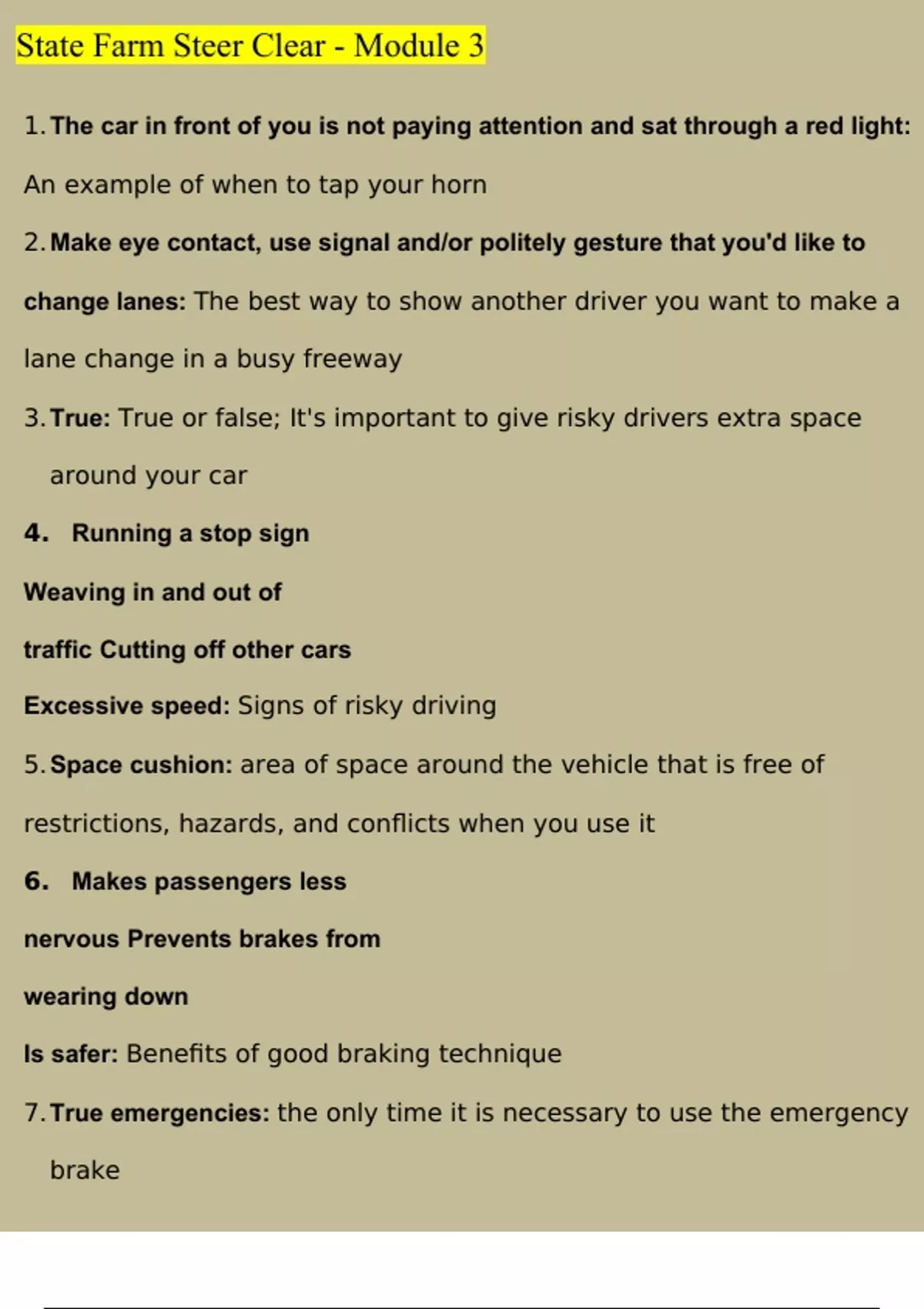 State Farm Steer Clear - Module 3

1. The car in front of you is not paying attention and sat through a red light: An example of when to tap your horn

2. Make eye contact, use signal and/or politely gesture that you'd like to change lanes: The best way to show another driver you want to make a lane change in a busy freeway

3. True: True or false; It's important to give risky drivers extra space around your car

4. Running a stop sign

Weaving in and out of

traffic Cutting off other cars

Excessive speed: Signs of risky driving

5. Space cushion: area of space around the vehicle that is free of restrictions, hazards, and conflicts when you use it

6. Makes passengers less

nervous Prevents brakes from

wearing down

Is safer: Benefits of good braking technique

7. True emergencies: the only time it is necessary to use the emergency brake